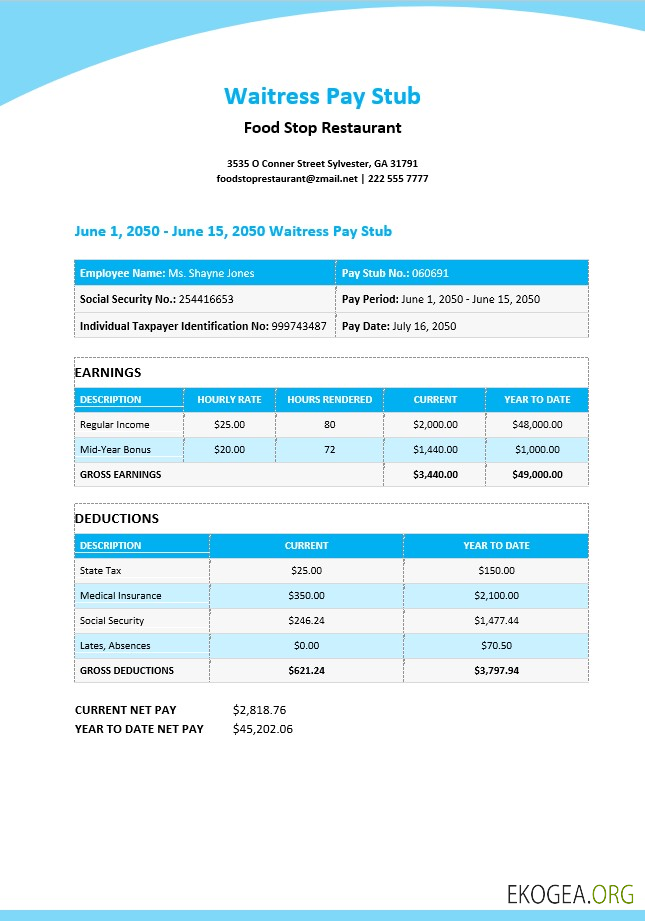 Waitress Pay Stub

Food Stop Restaurant

3535 O Conner Street Sylvester, GA 31791
foodstoprestaurant@zmail.net | 222 555 7777

June 1, 2050 - June 15, 2050 Waitress Pay Stub

| Employee Name: Ms. Shayne Jones | Pay Stub No.: 060691 |
|---|---|
| Social Security No.: 254416653 | Pay Period: June 1, 2050 - June 15, 2050 |
| Individual Taxpayer Identification No: 999743487 | Pay Date: July 16, 2050 |

EARNINGS

| DESCRIPTION | HOURLY RATE | HOURS RENDERED | CURRENT | YEAR TO DATE |
|---|---|---|---|---|
| Regular Income | $25.00 | 80 | $2,000.00 | $48,000.00 |
| Mid-Year Bonus | $20.00 | 72 | $1,440.00 | $1,000.00 |
| GROSS EARNINGS | | | $3,440.00 | $49,000.00 |

DEDUCTIONS

| DESCRIPTION | CURRENT | YEAR TO DATE |
|---|---|---|
| State Tax | $25.00 | $150.00 |
| Medical Insurance | $350.00 | $2,100.00 |
| Social Security | $246.24 | $1,477.44 |
| Lates, Absences | $0.00 | $70.50 |
| GROSS DEDUCTIONS | $621.24 | $3,797.94 |

CURRENT NET PAY $2,818.76
YEAR TO DATE NET PAY $45,202.06

EKOGEA.ORG